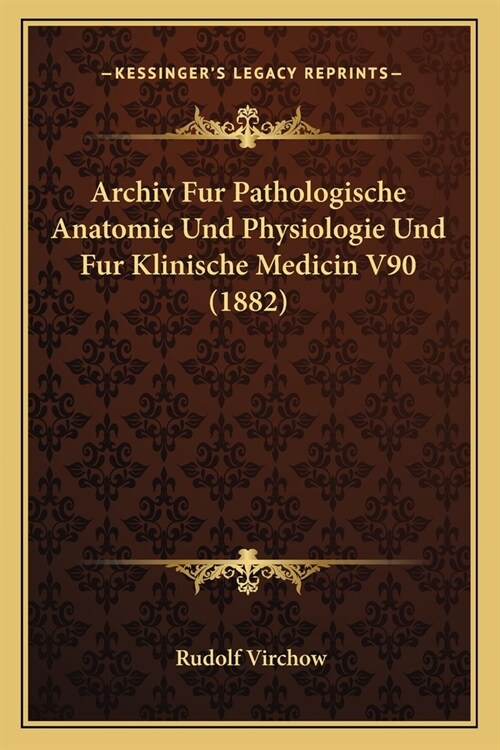 —KESSINGER'S LEGACY REPRINTS—

Archiv Fur Pathologische Anatomie Und Physiologie Und Fur Klinische Medicin V90 (1882)

Rudolf Virchow